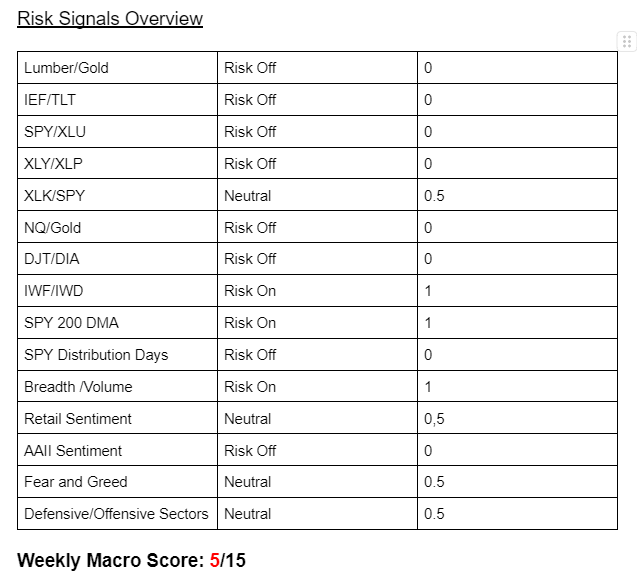 Risk Signals Overview

| | | |
|---|---|---|
| Lumber/Gold | Risk Off | 0 |
| IEF/TLT | Risk Off | 0 |
| SPY/XLU | Risk Off | 0 |
| XLY/XLP | Risk Off | 0 |
| XLK/SPY | Neutral | 0.5 |
| NQ/Gold | Risk Off | 0 |
| DJT/DIA | Risk Off | 0 |
| IWF/IWD | Risk On | 1 |
| SPY 200 DMA | Risk On | 1 |
| SPY Distribution Days | Risk Off | 0 |
| Breadth /Volume | Risk On | 1 |
| Retail Sentiment | Neutral | 0,5 |
| AAII Sentiment | Risk Off | 0 |
| Fear and Greed | Neutral | 0.5 |
| Defensive/Offensive Sectors | Neutral | 0.5 |

Weekly Macro Score: 5/15